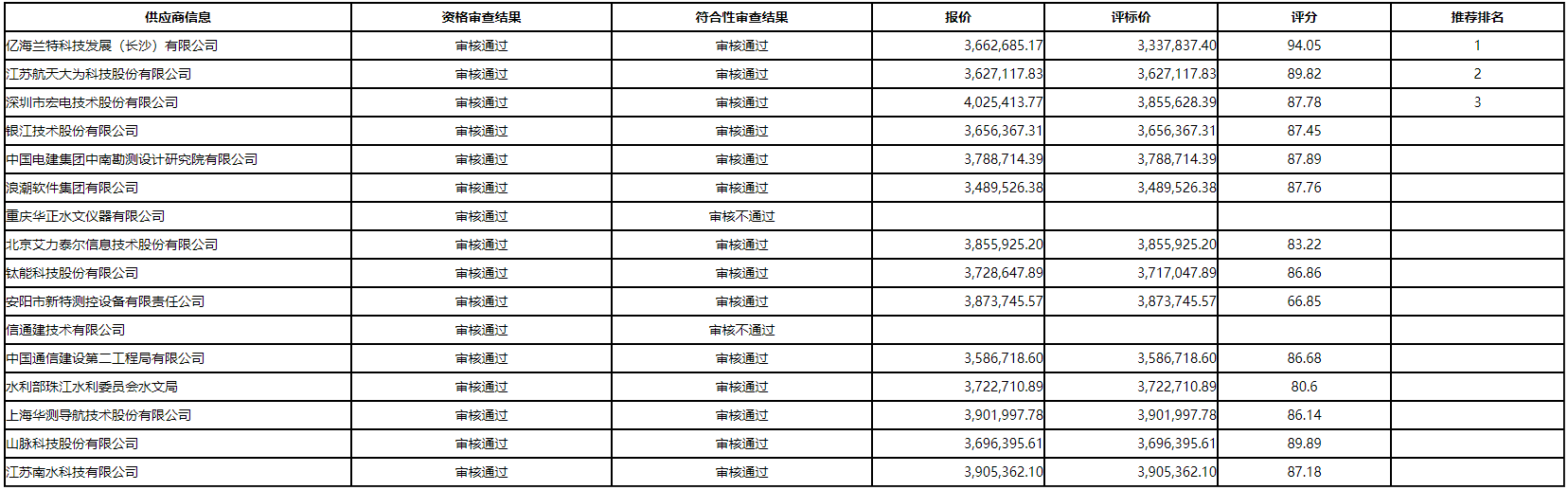 | 供应商信息 | 资格审查结果 | 符合性审查结果 | 报价 | 评标价 | 评分 | 推荐排名 |
|---|---|---|---|---|---|---|
| 亿海兰特科技发展（长沙）有限公司 | 审核通过 | 审核通过 | 3,662,685.17 | 3,337,837.40 | 94.05 | 1 |
| 江苏航天大为科技股份有限公司 | 审核通过 | 审核通过 | 3,627,117.83 | 3,627,117.83 | 89.82 | 2 |
| 深圳市宏电技术股份有限公司 | 审核通过 | 审核通过 | 4,025,413.77 | 3,855,628.39 | 87.78 | 3 |
| 银江技术股份有限公司 | 审核通过 | 审核通过 | 3,656,367.31 | 3,656,367.31 | 87.45 | |
| 中国电建集团中南勘测设计研究院有限公司 | 审核通过 | 审核通过 | 3,788,714.39 | 3,788,714.39 | 87.89 | |
| 浪潮软件集团有限公司 | 审核通过 | 审核通过 | 3,489,526.38 | 3,489,526.38 | 87.76 | |
| 重庆华正水文仪器有限公司 | 审核通过 | 审核不通过 | | | | |
| 北京艾力泰尔信息技术股份有限公司 | 审核通过 | 审核通过 | 3,855,925.20 | 3,855,925.20 | 83.22 | |
| 钛能科技股份有限公司 | 审核通过 | 审核通过 | 3,728,647.89 | 3,717,047.89 | 86.86 | |
| 安阳市新特测控设备有限责任公司 | 审核通过 | 审核通过 | 3,873,745.57 | 3,873,745.57 | 66.85 | |
| 信通建技术有限公司 | 审核通过 | 审核不通过 | | | | |
| 中国通信建设第二工程局有限公司 | 审核通过 | 审核通过 | 3,586,718.60 | 3,586,718.60 | 86.68 | |
| 水利部珠江水利委员会水文局 | 审核通过 | 审核通过 | 3,722,710.89 | 3,722,710.89 | 80.6 | |
| 上海华测导航技术股份有限公司 | 审核通过 | 审核通过 | 3,901,997.78 | 3,901,997.78 | 86.14 | |
| 山脉科技股份有限公司 | 审核通过 | 审核通过 | 3,696,395.61 | 3,696,395.61 | 89.89 | |
| 江苏南水科技有限公司 | 审核通过 | 审核通过 | 3,905,362.10 | 3,905,362.10 | 87.18 | |